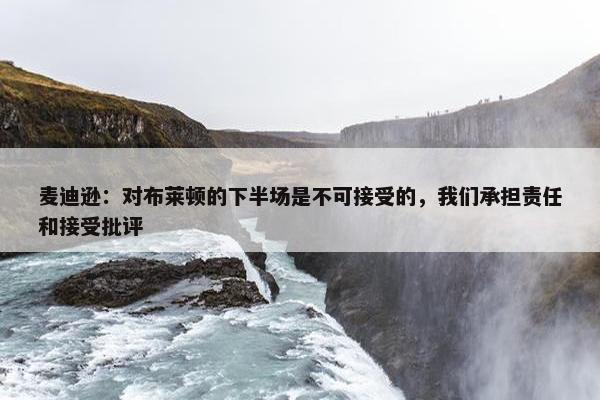 麦迪逊：对布莱顿的下半场是不可接受的，我们承担责任和接受批评